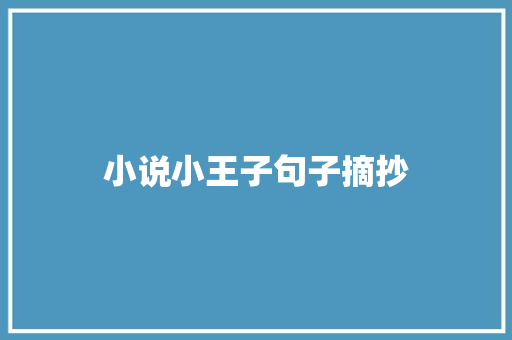 小说小王子句子摘抄